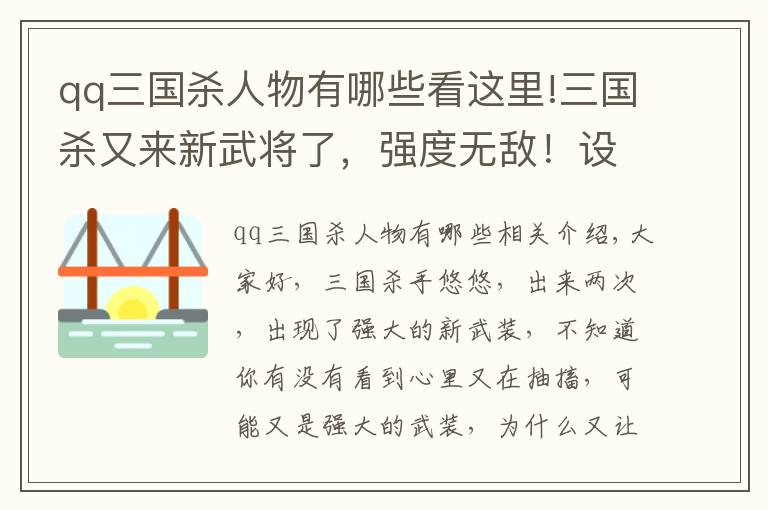 qq三国杀人物有哪些看这里!三国杀又来新武将了，强度无敌！设

qq三国杀人物有哪些相关介绍，大家好，三国杀手悠悠，出来两次，出现了强大的新武装，不知道你有没有看到心里又在抽搐，可能又是强大的武装，为什么又让